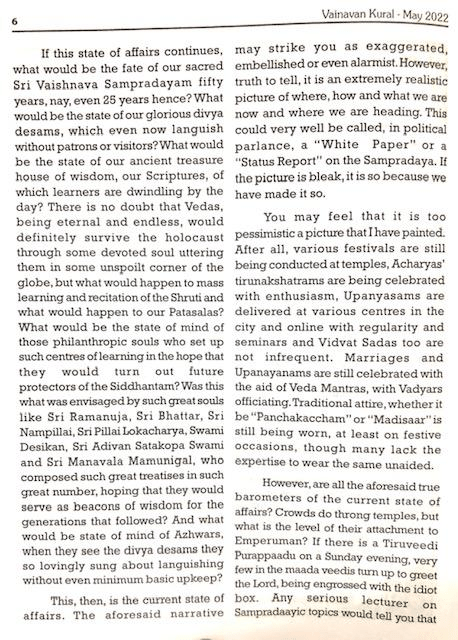 6

Vainavan Kural - May 2022

If this state of affairs continues, what would be the fate of our sacred Sri Vaishnava Sampradayam fifty years, nay, even 25 years hence? What would be the state of our glorious divya desams, which even now languish without patrons or visitors? What would be the state of our ancient treasure house of wisdom, our Scriptures, of which learners are dwindling by the day? There is no doubt that Vedas, being eternal and endless, would definitely survive the holocaust through some devoted soul uttering them in some unspoilt corner of the globe, but what would happen to mass learning and recitation of the Shruti and what would happen to our Patasalas? What would be the state of mind of those philanthropic souls who set up such centres of learning in the hope that they would turn out future protectors of the Siddhantam? Was this what was envisaged by such great souls like Sri Ramanuja, Sri Bhattar, Sri Nampillai, Sri Pillai Lokacharya, Swami Desikan, Sri Adivan Satakopa Swami and Sri Manavala Mamunigal, who composed such great treatises in such great number, hoping that they would serve as beacons of wisdom for the generations that followed? And what would be state of mind of Azhwars, when they see the divya desams they so lovingly sung about languishing without even minimum basic upkeep?

This, then, is the current state of affairs. The aforesaid narrative may strike you as exaggerated, embellished or even alarmist. However, truth to tell, it is an extremely realistic picture of where, how and what we are now and where we are heading. This could very well be called, in political parlance, a "White Paper" or a "Status Report" on the Sampradaya. If the picture is bleak, it is so because we have made it so.

You may feel that it is too pessimistic a picture that I have painted. After all, various festivals are still being conducted at temples, Acharyas' tirunakshatrams are being celebrated with enthusiasm, Upanyasams are delivered at various centres in the city and online with regularity and seminars and Vidvat Sadas too are not infrequent. Marriages and Upanayanams are still celebrated with the aid of Veda Mantras, with Vadyars officiating. Traditional attire, whether it be "Panchakaccham" or "Madisaar" is still being worn, at least on festive occasions, though many lack the expertise to wear the same unaided.

However, are all the aforesaid true barometers of the current state of affairs? Crowds do throng temples, but what is the level of their attachment to Emperuman? If there is a Tiruveedi Purappaadu on a Sunday evening, very few in the maada veedis turn up to greet the Lord, being engrossed with the idiot box. Any serious lecturer on Sampradaayic topics would tell you that